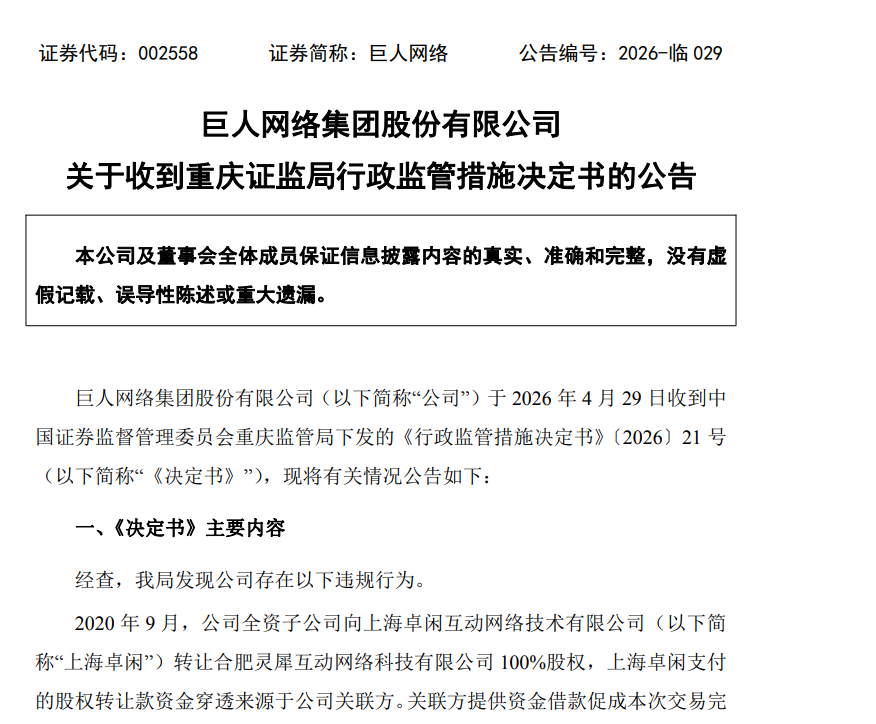 证券代码：002558　　　证券简称：巨人网络　　　公告编号：2026-临 029

巨人网络集团股份有限公司
关于收到重庆证监局行政监管措施决定书的公告

本公司及董事会全体成员保证信息披露内容的真实、准确和完整，没有虚假记载、误导性陈述或重大遗漏。

巨人网络集团股份有限公司（以下简称“公司”）于 2026 年 4 月 29 日收到中国证券监督管理委员会重庆监管局下发的《行政监管措施决定书》〔2026〕21 号（以下简称“《决定书》”），现将有关情况公告如下：

一、《决定书》主要内容

经查，我局发现公司存在以下违规行为。

2020 年 9 月，公司全资子公司向上海卓闲互动网络技术有限公司（以下简称“上海卓闲”）转让合肥灵犀互动网络科技有限公司 100%股权，上海卓闲支付的股权转让款资金穿透来源于公司关联方。关联方提供资金借款促成本次交易完